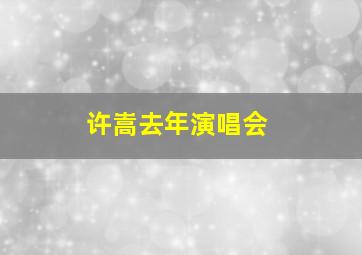 许嵩去年演唱会